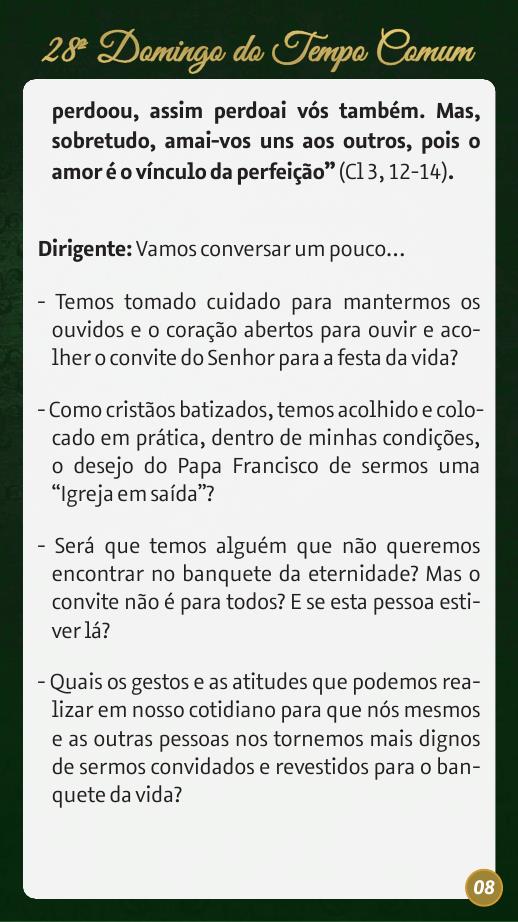 28º Domingo do Tempo Comum

perdoou, assim perdoai vós também. Mas, sobretudo, amai-vos uns aos outros, pois o amor é o vínculo da perfeição" (Cl 3, 12-14).

Dirigente: Vamos conversar um pouco...

- Temos tomado cuidado para mantermos os ouvidos e o coração abertos para ouvir e acolher o convite do Senhor para a festa da vida?

- Como cristãos batizados, temos acolhido e colocado em prática, dentro de minhas condições, o desejo do Papa Francisco de sermos uma "Igreja em saída"?

- Será que temos alguém que não queremos encontrar no banquete da eternidade? Mas o convite não é para todos? E se esta pessoa estiver lá?

- Quais os gestos e as atitudes que podemos realizar em nosso cotidiano para que nós mesmos e as outras pessoas nos tornemos mais dignos de sermos convidados e revestidos para o banquete da vida?

08